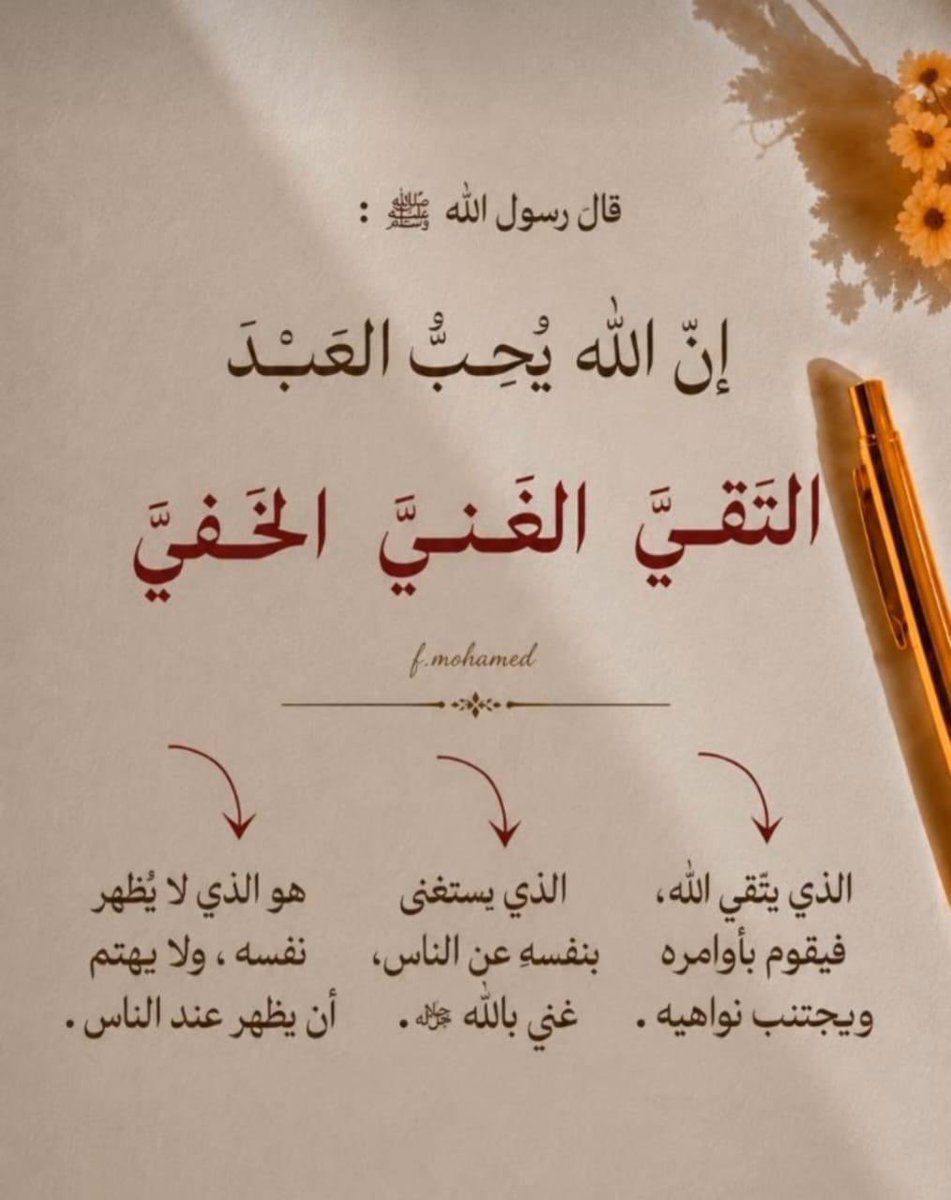 قال رسول الله ﷺ :

إنّ الله يُحِبُّ العَبْدَ

التَقيَّ الغَنيَّ الخَفيَّ

f.mohamed

الذي يتّقي الله، فيقوم بأوامره ويجتنب نواهيه .

الذي يستغنى بنفسهِ عن الناس، غني بالله ﷻ .

هو الذي لا يُظهر نفسه ، ولا يهتم أن يظهر عند الناس .